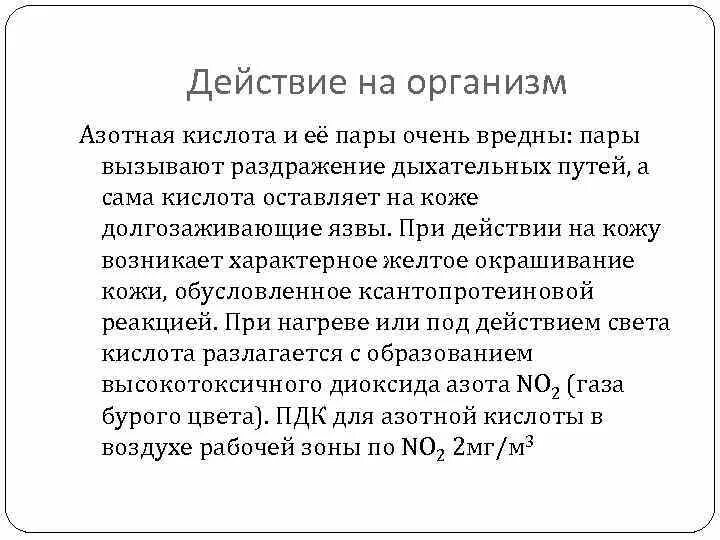 Действие на организм

Азотная кислота и её пары очень вредны: пары вызывают раздражение дыхательных путей, а сама кислота оставляет на коже долгозаживающие язвы. При действии на кожу возникает характерное желтое окрашивание кожи, обусловленное ксантопротеиновой реакцией. При нагреве или под действием света кислота разлагается с образованием высокотоксичного диоксида азота $NO_2$ (газа бурого цвета). ПДК для азотной кислоты в воздухе рабочей зоны по $NO_2$ 2мг/м$^3$